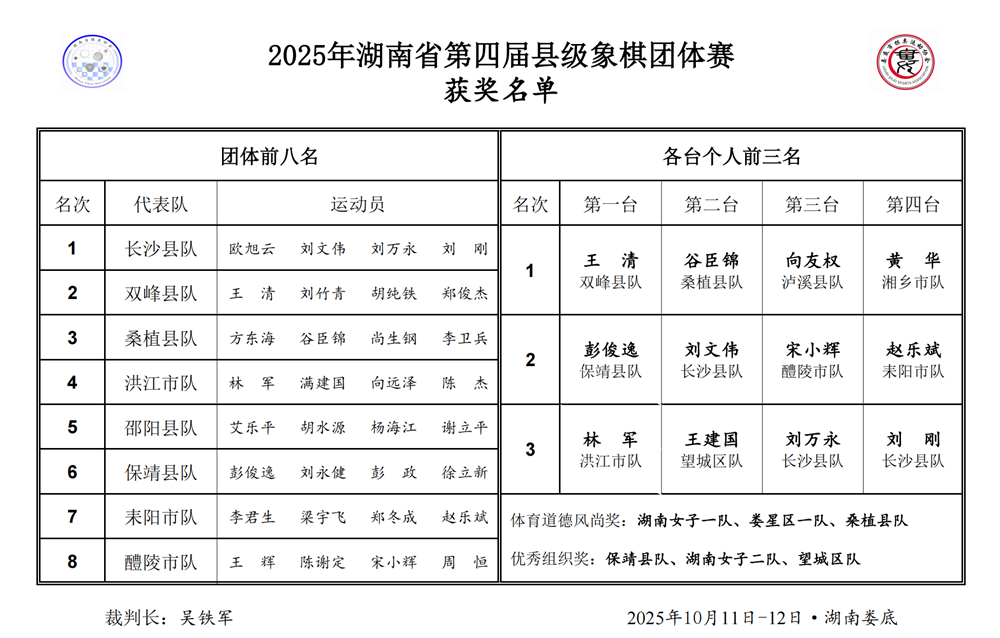 2025年湖南省第四届县级象棋团体赛
获奖名单

团体前八名

| 名次 | 代表队 | 运动员 |
|---|---|---|
| 1 | 长沙县队 | 欧旭云　刘文伟　刘万永　刘　刚 |
| 2 | 双峰县队 | 王　清　刘竹青　胡纯铁　郑俊杰 |
| 3 | 桑植县队 | 方东海　谷臣锦　尚生钢　李卫兵 |
| 4 | 洪江市队 | 林　军　满建国　向远泽　陈　杰 |
| 5 | 邵阳县队 | 艾乐平　胡水源　杨海江　谢立平 |
| 6 | 保靖县队 | 彭俊逸　刘永健　彭　政　徐立新 |
| 7 | 耒阳市队 | 李君生　梁宇飞　郑冬成　赵乐斌 |
| 8 | 醴陵市队 | 王　辉　陈谢定　宋小辉　周　恒 |

各台个人前三名

| 名次 | 第一台 | 第二台 | 第三台 | 第四台 |
|---|---|---|---|---|
| 1 | 王　清 双峰县队 | 谷臣锦 桑植县队 | 向友权 泸溪县队 | 黄　华 湘乡市队 |
| 2 | 彭俊逸 保靖县队 | 刘文伟 长沙县队 | 宋小辉 醴陵市队 | 赵乐斌 耒阳市队 |
| 3 | 林　军 洪江市队 | 王建国 望城区队 | 刘万永 长沙县队 | 刘　刚 长沙县队 |

体育道德风尚奖：湖南女子一队、娄星区一队、桑植县队

优秀组织奖：保靖县队、湖南女子二队、望城区队

裁判长：吴铁军

2025年10月11日-12日 • 湖南娄底